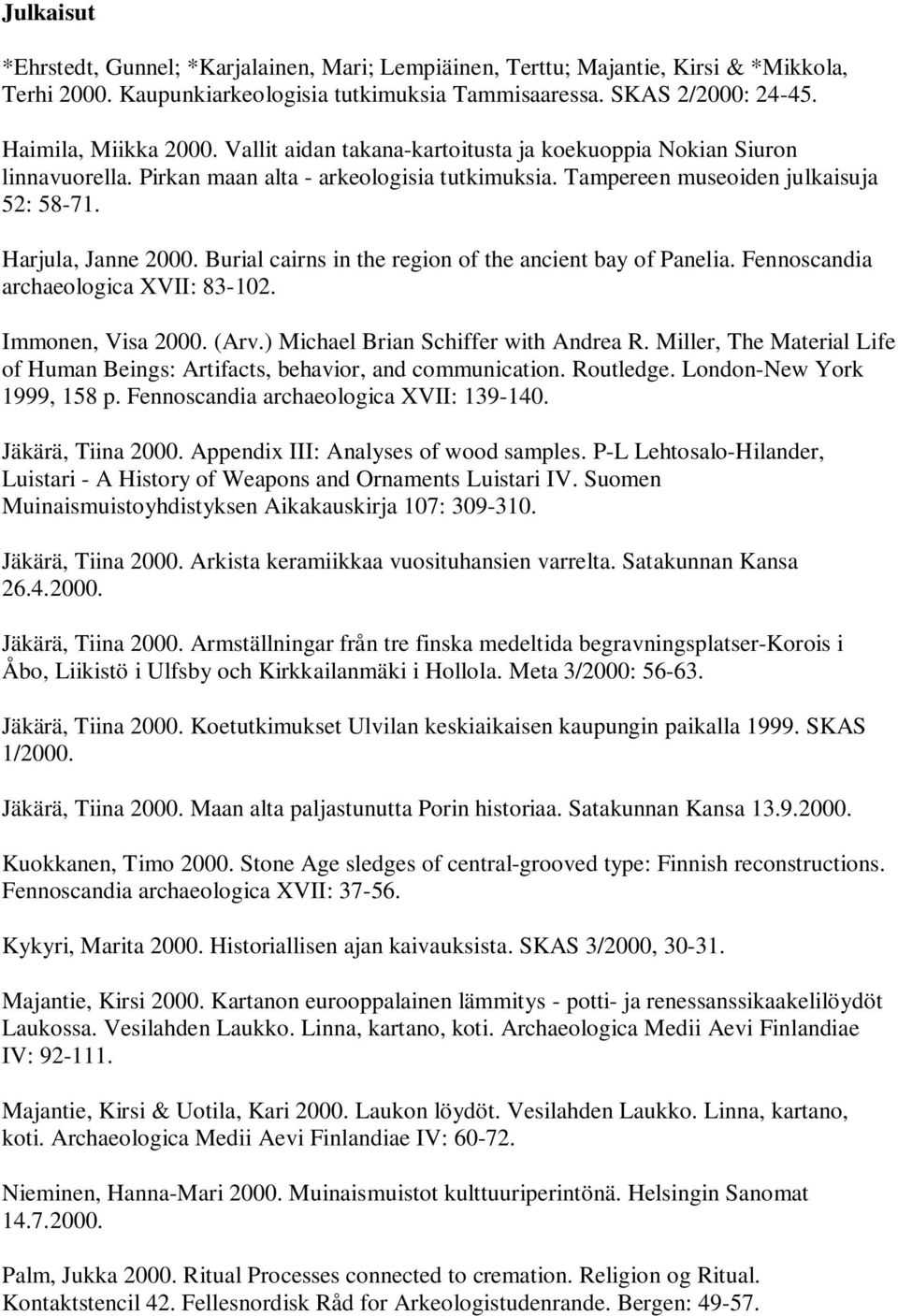 Julkaisut

*Ehrstedt, Gunnel; *Karjalainen, Mari; Lempiäinen, Terttu; Majantie, Kirsi & *Mikkola, Terhi 2000. Kaupunkiarkeologisia tutkimuksia Tammisaaressa. SKAS 2/2000: 24-45.

Haimila, Miikka 2000. Vallit aidan takana-kartoitusta ja koekuoppia Nokian Siuron linnavuorella. Pirkan maan alta - arkeologisia tutkimuksia. Tampereen museoiden julkaisuja 52: 58-71.

Harjula, Janne 2000. Burial cairns in the region of the ancient bay of Panelia. Fennoscandia archaeologica XVII: 83-102.

Immonen, Visa 2000. (Arv.) Michael Brian Schiffer with Andrea R. Miller, The Material Life of Human Beings: Artifacts, behavior, and communication. Routledge. London-New York 1999, 158 p. Fennoscandia archaeologica XVII: 139-140.

Jäkärä, Tiina 2000. Appendix III: Analyses of wood samples. P-L Lehtosalo-Hilander, Luistari - A History of Weapons and Ornaments Luistari IV. Suomen Muinaismuistoyhdistyksen Aikakauskirja 107: 309-310.

Jäkärä, Tiina 2000. Arkista keramiikkaa vuosituhansien varrelta. Satakunnan Kansa 26.4.2000.

Jäkärä, Tiina 2000. Armställningar från tre finska medeltida begravningsplatser-Korois i Åbo, Liikistö i Ulfsby och Kirkkailanmäki i Hollola. Meta 3/2000: 56-63.

Jäkärä, Tiina 2000. Koetutkimukset Ulvilan keskiaikaisen kaupungin paikalla 1999. SKAS 1/2000.

Jäkärä, Tiina 2000. Maan alta paljastunutta Porin historiaa. Satakunnan Kansa 13.9.2000.

Kuokkanen, Timo 2000. Stone Age sledges of central-grooved type: Finnish reconstructions. Fennoscandia archaeologica XVII: 37-56.

Kykyri, Marita 2000. Historiallisen ajan kaivauksista. SKAS 3/2000, 30-31.

Majantie, Kirsi 2000. Kartanon eurooppalainen lämmitys - potti- ja renessanssikaakelilöydöt Laukossa. Vesilahden Laukko. Linna, kartano, koti. Archaeologica Medii Aevi Finlandiae IV: 92-111.

Majantie, Kirsi & Uotila, Kari 2000. Laukon löydöt. Vesilahden Laukko. Linna, kartano, koti. Archaeologica Medii Aevi Finlandiae IV: 60-72.

Nieminen, Hanna-Mari 2000. Muinaismuistot kulttuuriperintönä. Helsingin Sanomat 14.7.2000.

Palm, Jukka 2000. Ritual Processes connected to cremation. Religion og Ritual. Kontaktstencil 42. Fellesnordisk Råd for Arkeologistudenrande. Bergen: 49-57.